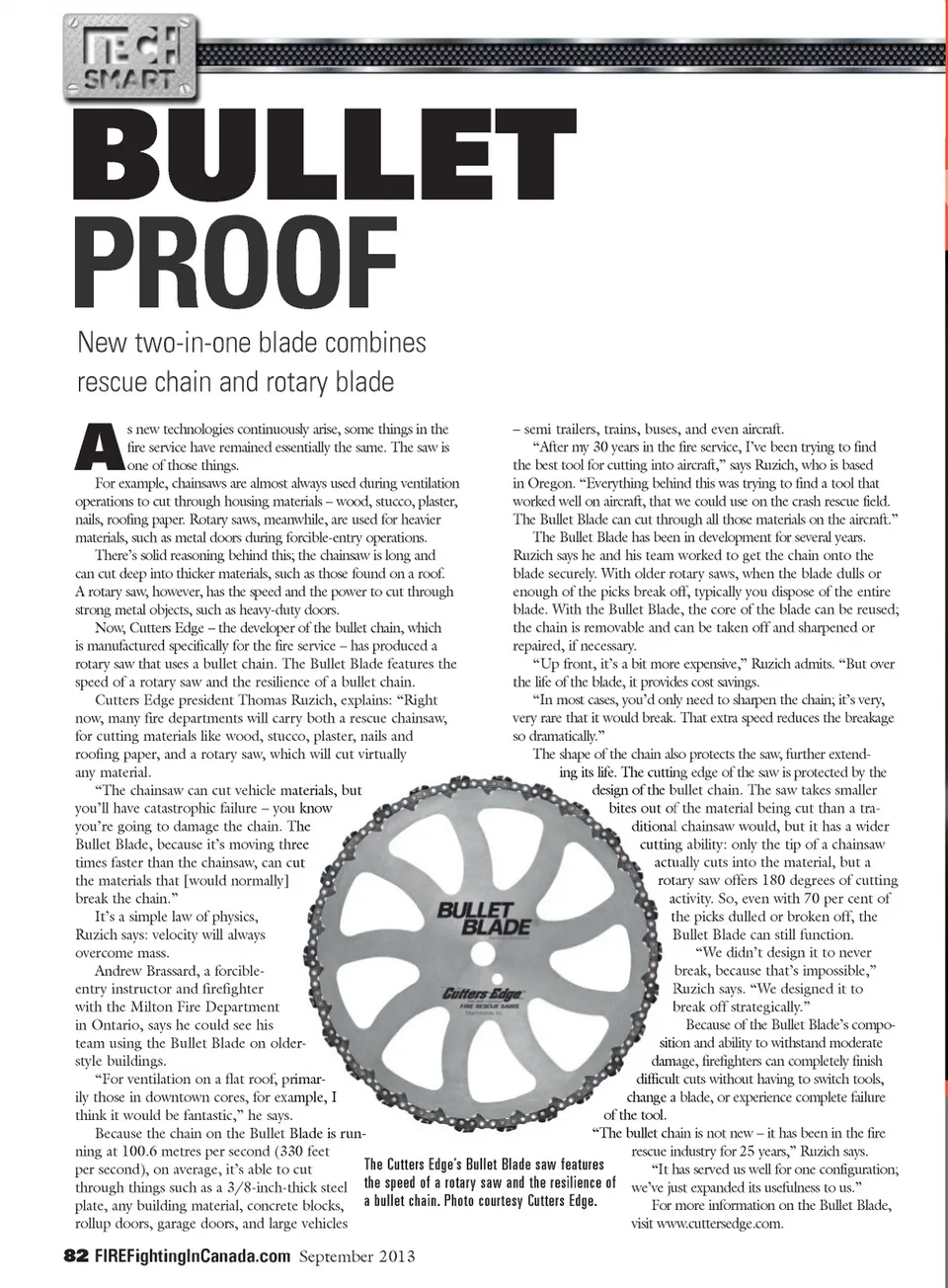 TECH SMART

BULLET PROOF

New two-in-one blade combines rescue chain and rotary blade

As new technologies continuously arise, some things in the fire service have remained essentially the same. The saw is one of those things.

For example, chainsaws are almost always used during ventilation operations to cut through housing materials – wood, stucco, plaster, nails, roofing paper. Rotary saws, meanwhile, are used for heavier materials, such as metal doors during forcible-entry operations.

There's solid reasoning behind this; the chainsaw is long and can cut deep into thicker materials, such as those found on a roof. A rotary saw, however, has the speed and the power to cut through strong metal objects, such as heavy-duty doors.

Now, Cutters Edge – the developer of the bullet chain, which is manufactured specifically for the fire service – has produced a rotary saw that uses a bullet chain. The Bullet Blade features the speed of a rotary saw and the resilience of a bullet chain.

Cutters Edge president Thomas Ruzich, explains: "Right now, many fire departments will carry both a rescue chainsaw, for cutting materials like wood, stucco, plaster, nails and roofing paper, and a rotary saw, which will cut virtually any material.

"The chainsaw can cut vehicle materials, but you'll have catastrophic failure – you know you're going to damage the chain. The Bullet Blade, because it's moving three times faster than the chainsaw, can cut the materials that [would normally] break the chain."

It's a simple law of physics, Ruzich says: velocity will always overcome mass.

Andrew Brassard, a forcible-entry instructor and firefighter with the Milton Fire Department in Ontario, says he could see his team using the Bullet Blade on older-style buildings.

"For ventilation on a flat roof, primarily those in downtown cores, for example, I think it would be fantastic," he says.

Because the chain on the Bullet Blade is running at 100.6 metres per second (330 feet per second), on average, it's able to cut through things such as a 3/8-inch-thick steel plate, any building material, concrete blocks, rollup doors, garage doors, and large vehicles – semi trailers, trains, buses, and even aircraft.

"After my 30 years in the fire service, I've been trying to find the best tool for cutting into aircraft," says Ruzich, who is based in Oregon. "Everything behind this was trying to find a tool that worked well on aircraft, that we could use on the crash rescue field. The Bullet Blade can cut through all those materials on the aircraft."

The Bullet Blade has been in development for several years. Ruzich says he and his team worked to get the chain onto the blade securely. With older rotary saws, when the blade dulls or enough of the picks break off, typically you dispose of the entire blade. With the Bullet Blade, the core of the blade can be reused; the chain is removable and can be taken off and sharpened or repaired, if necessary.

"Up front, it's a bit more expensive," Ruzich admits. "But over the life of the blade, it provides cost savings.

"In most cases, you'd only need to sharpen the chain; it's very, very rare that it would break. That extra speed reduces the breakage so dramatically."

The shape of the chain also protects the saw, further extending its life. The cutting edge of the saw is protected by the design of the bullet chain. The saw takes smaller bites out of the material being cut than a traditional chainsaw would, but it has a wider cutting ability: only the tip of a chainsaw actually cuts into the material, but a rotary saw offers 180 degrees of cutting activity. So, even with 70 per cent of the picks dulled or broken off, the Bullet Blade can still function.

"We didn't design it to never break, because that's impossible," Ruzich says. "We designed it to break off strategically."

Because of the Bullet Blade's composition and ability to withstand moderate damage, firefighters can completely finish difficult cuts without having to switch tools, change a blade, or experience complete failure of the tool.

"The bullet chain is not new – it has been in the fire rescue industry for 25 years," Ruzich says.

"It has served us well for one configuration; we've just expanded its usefulness to us."

For more information on the Bullet Blade, visit www.cuttersedge.com.

BULLET BLADE
Cutters Edge
FIRE RESCUE SAWS

The Cutters Edge's Bullet Blade saw features the speed of a rotary saw and the resilience of a bullet chain. Photo courtesy Cutters Edge.

82 FIREFightingInCanada.com September 2013